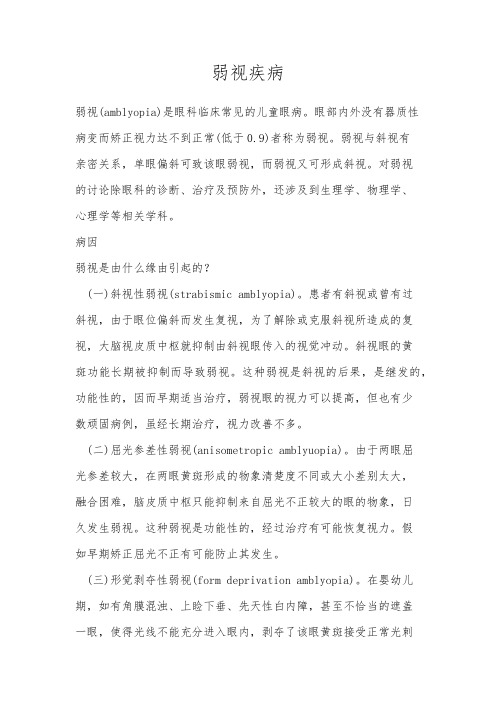 弱视疾病

弱视(amblyopia)是眼科临床常见的儿童眼病。眼部内外没有器质性病变而矫正视力达不到正常(低于0.9)者称为弱视。弱视与斜视有亲密关系，单眼偏斜可致该眼弱视，而弱视又可形成斜视。对弱视的讨论除眼科的诊断、治疗及预防外，还涉及到生理学、物理学、心理学等相关学科。

病因

弱视是由什么缘由引起的？

(一)斜视性弱视(strabismic amblyopia)。患者有斜视或曾有过斜视，由于眼位偏斜而发生复视，为了解除或克服斜视所造成的复视，大脑视皮质中枢就抑制由斜视眼传入的视觉冲动。斜视眼的黄斑功能长期被抑制而导致弱视。这种弱视是斜视的后果，是继发的，功能性的，因而早期适当治疗，弱视眼的视力可以提高，但也有少数顽固病例，虽经长期治疗，视力改善不多。

(二)屈光参差性弱视(anisometropic amblyuopia)。由于两眼屈光参差较大，在两眼黄斑形成的物象清楚度不同或大小差别太大，融合困难，脑皮质中枢只能抑制来自屈光不正较大的眼的物象，日久发生弱视。这种弱视是功能性的，经过治疗有可能恢复视力。假如早期矫正屈光不正有可能防止其发生。

(三)形觉剥夺性弱视(form deprivation amblyopia)。在婴幼儿期，如有角膜混浊、上睑下垂、先天性白内障，甚至不恰当的遮盖一眼，使得光线不能充分进入眼内，剥夺了该眼黄斑接受正常光刺